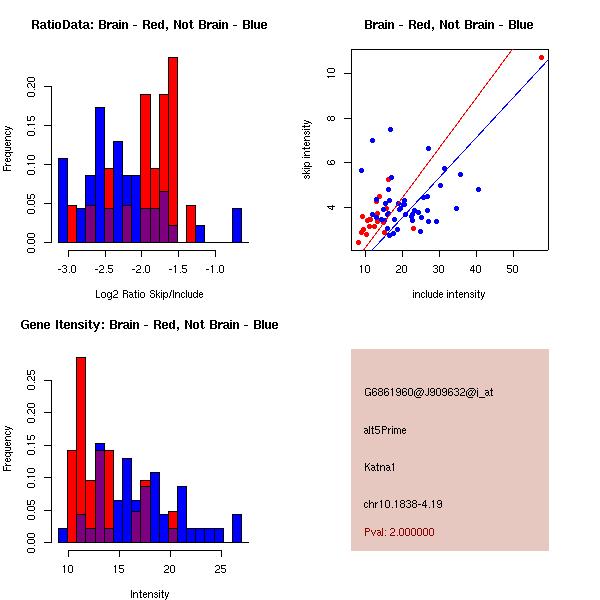 RatioData: Brain - Red, Not Brain - Blue

Frequency

0.00
0.05
0.10
0.15
0.20

-3.0
-2.5
-2.0
-1.5
-1.0

Log2 Ratio Skip/Include

Brain - Red, Not Brain - Blue

skip intensity

4
6
8
10

10
20
30
40
50

include intensity

Gene Itensity: Brain - Red, Not Brain - Blue

Frequency

0.00
0.05
0.10
0.15
0.20
0.25

10
15
20
25

Intensity

G6861960@J909632@i_at

alt5Prime

Katna1

chr10.1838-4.19

Pval: 2.000000